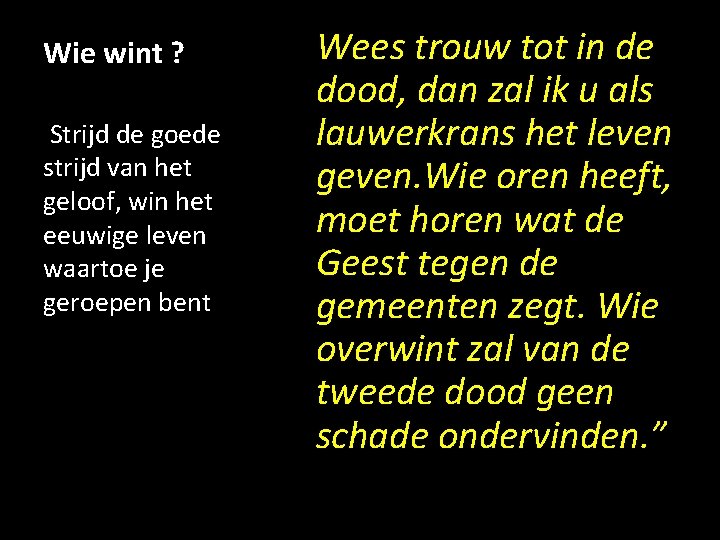 Wie wint ?

Strijd de goede strijd van het geloof, win het eeuwige leven waartoe je geroepen bent

Wees trouw tot in de dood, dan zal ik u als lauwerkrans het leven geven.Wie oren heeft, moet horen wat de Geest tegen de gemeenten zegt. Wie overwint zal van de tweede dood geen schade ondervinden."